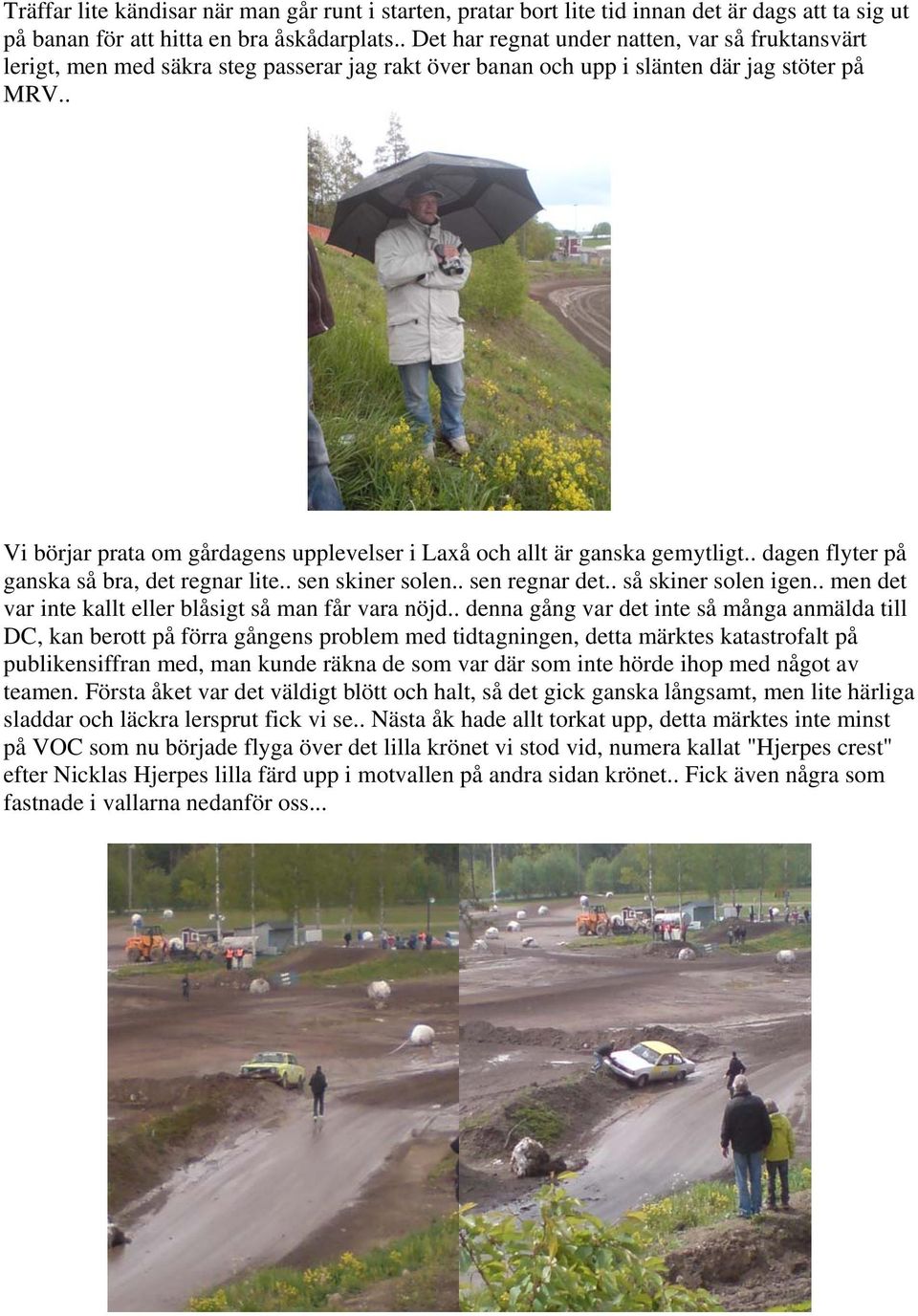 Träffar lite kändisar när man går runt i starten, pratar bort lite tid innan det är dags att ta sig ut på banan för att hitta en bra åskådarplats.. Det har regnat under natten, var så fruktansvärt lerigt, men med säkra steg passerar jag rakt över banan och upp i slänten där jag stöter på MRV..

Vi börjar prata om gårdagens upplevelser i Laxå och allt är ganska gemytligt.. dagen flyter på ganska så bra, det regnar lite.. sen skiner solen.. sen regnar det.. så skiner solen igen.. men det var inte kallt eller blåsigt så man får vara nöjd.. denna gång var det inte så många anmälda till DC, kan berott på förra gångens problem med tidtagningen, detta märktes katastrofalt på publikensiffran med, man kunde räkna de som var där som inte hörde ihop med något av teamen. Första åket var det väldigt blött och halt, så det gick ganska långsamt, men lite härliga sladdar och läckra lersprut fick vi se.. Nästa åk hade allt torkat upp, detta märktes inte minst på VOC som nu började flyga över det lilla krönet vi stod vid, numera kallat "Hjerpes crest" efter Nicklas Hjerpes lilla färd upp i motvallen på andra sidan krönet.. Fick även några som fastnade i vallarna nedanför oss...